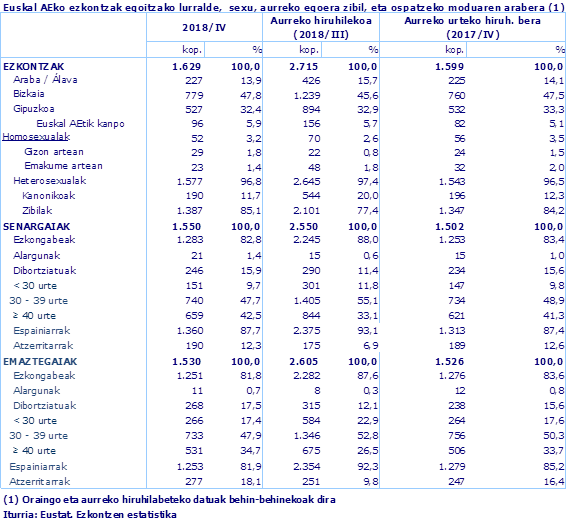 Euskal AEko ezkontzak egoitzako lurralde, sexu, aurreko egoera zibil, eta ospatzeko moduaren arabera (1)

| | 2018/IV | | Aurreko hiruhilekoa (2018/III) | | Aurreko urteko hiruh. bera (2017/IV) | |
|---|---|---|---|---|---|---|
| | kop. | % | kop. | % | kop. | % |
| EZKONTZAK | 1.629 | 100,0 | 2.715 | 100,0 | 1.599 | 100,0 |
| Araba / Álava | 227 | 13,9 | 426 | 15,7 | 225 | 14,1 |
| Bizkaia | 779 | 47,8 | 1.239 | 45,6 | 760 | 47,5 |
| Gipuzkoa | 527 | 32,4 | 894 | 32,9 | 532 | 33,3 |
| Euskal AEtik kanpo | 96 | 5,9 | 156 | 5,7 | 82 | 5,1 |
| Homosexualak | 52 | 3,2 | 70 | 2,6 | 56 | 3,5 |
| Gizon artean | 29 | 1,8 | 22 | 0,8 | 24 | 1,5 |
| Emakume artean | 23 | 1,4 | 48 | 1,8 | 32 | 2,0 |
| Heterosexualak | 1.577 | 96,8 | 2.645 | 97,4 | 1.543 | 96,5 |
| Kanonikoak | 190 | 11,7 | 544 | 20,0 | 196 | 12,3 |
| Zibilak | 1.387 | 85,1 | 2.101 | 77,4 | 1.347 | 84,2 |
| SENARGAIAK | 1.550 | 100,0 | 2.550 | 100,0 | 1.502 | 100,0 |
| Ezkongabeak | 1.283 | 82,8 | 2.245 | 88,0 | 1.253 | 83,4 |
| Alargunak | 21 | 1,4 | 15 | 0,6 | 15 | 1,0 |
| Dibortziatuak | 246 | 15,9 | 290 | 11,4 | 234 | 15,6 |
| < 30 urte | 151 | 9,7 | 301 | 11,8 | 147 | 9,8 |
| 30 - 39 urte | 740 | 47,7 | 1.405 | 55,1 | 734 | 48,9 |
| ≥ 40 urte | 659 | 42,5 | 844 | 33,1 | 621 | 41,3 |
| Espainiarrak | 1.360 | 87,7 | 2.375 | 93,1 | 1.313 | 87,4 |
| Atzerritarrak | 190 | 12,3 | 175 | 6,9 | 189 | 12,6 |
| EMAZTEGAIAK | 1.530 | 100,0 | 2.605 | 100,0 | 1.526 | 100,0 |
| Ezkongabeak | 1.251 | 81,8 | 2.282 | 87,6 | 1.276 | 83,6 |
| Alargunak | 11 | 0,7 | 8 | 0,3 | 12 | 0,8 |
| Dibortziatuak | 268 | 17,5 | 315 | 12,1 | 238 | 15,6 |
| < 30 urte | 266 | 17,4 | 584 | 22,9 | 264 | 17,6 |
| 30 - 39 urte | 733 | 47,9 | 1.346 | 52,8 | 756 | 50,3 |
| ≥ 40 urte | 531 | 34,7 | 675 | 26,5 | 506 | 33,7 |
| Espainiarrak | 1.253 | 81,9 | 2.354 | 92,3 | 1.279 | 85,2 |
| Atzerritarrak | 277 | 18,1 | 251 | 9,8 | 247 | 16,4 |

(1) Oraingo eta aurreko hiruhilabeteko datuak behin-behinekoak dira
Iturria: Eustat. Ezkontzen estatistika